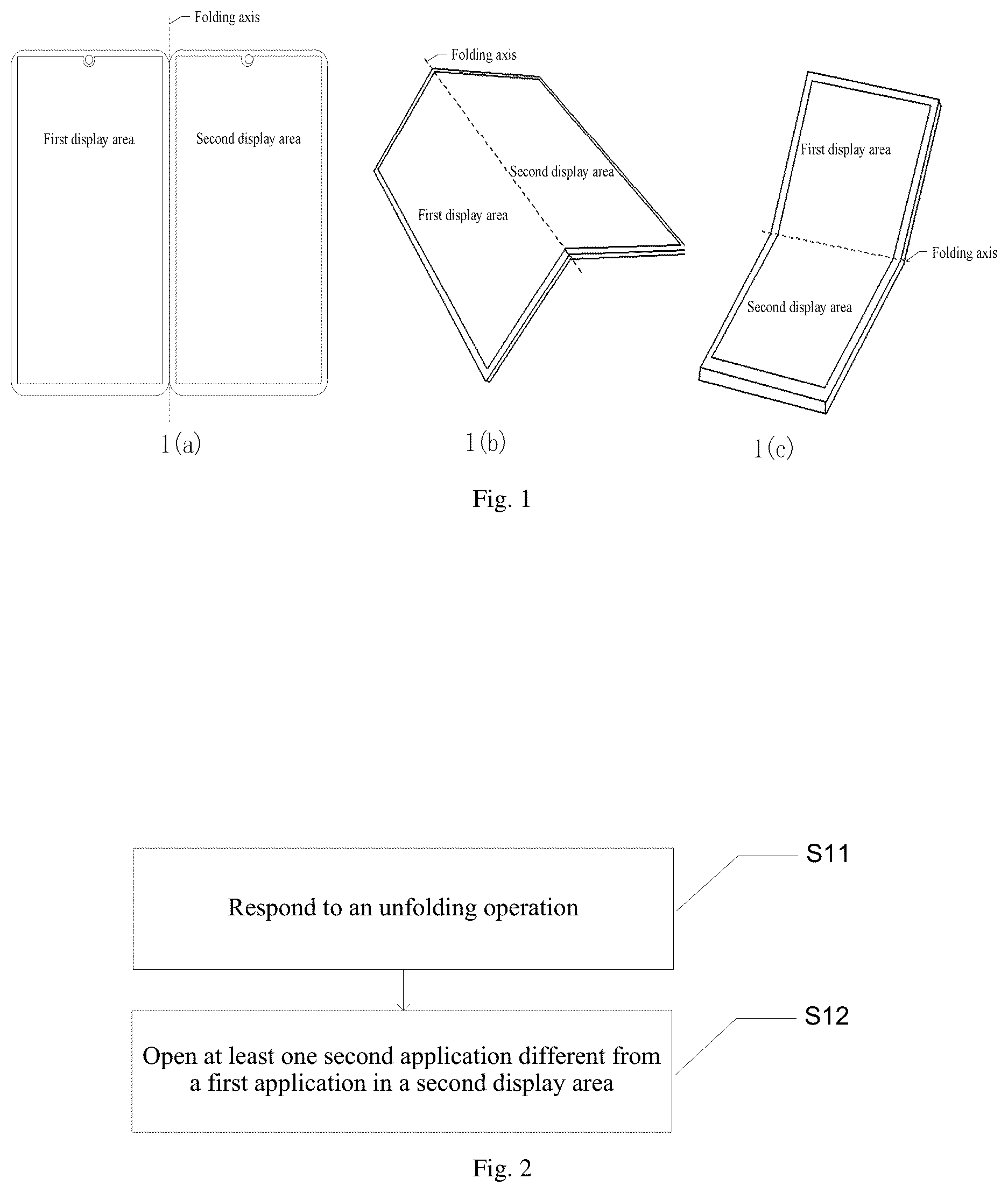 Folding axis

First display area

Second display area

1(a)

Folding axis

Second display area

First display area

1(b)

First display area

Folding axis

Second display area

1(c)

Fig. 1

Respond to an unfolding operation

S11

Open at least one second application different from a first application in a second display area

S12

Fig. 2